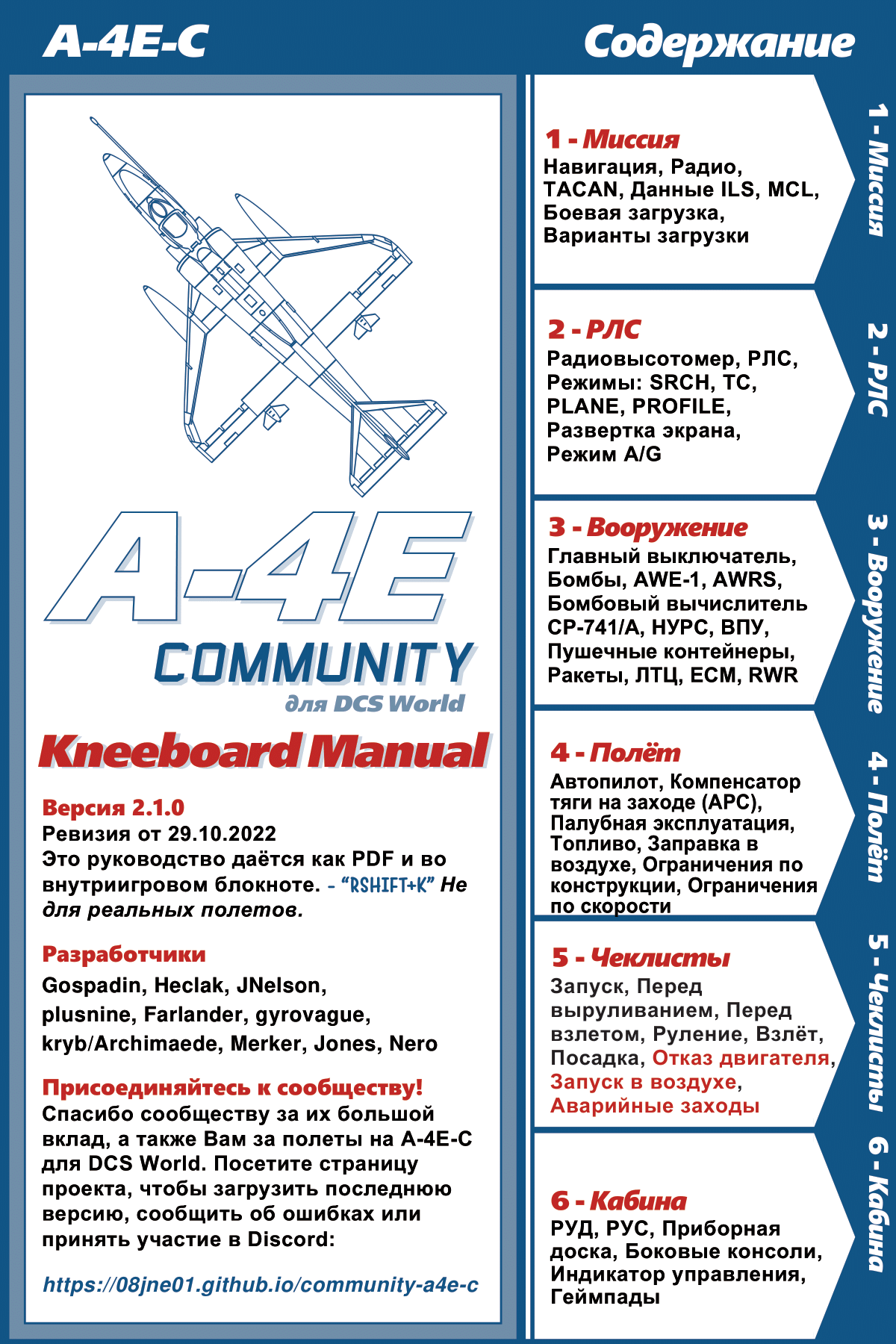 A-4E-C

Содержание

A-4E
COMMUNITY
для DCS World

Kneeboard Manual

Версия 2.1.0
Ревизия от 29.10.2022
Это руководство даётся как PDF и во внутриигровом блокноте. - "RSHIFT+K" Не для реальных полетов.

Разработчики
Gospadin, Heclak, JNelson, plusnine, Farlander, gyrovague, kryb/Archimaede, Merker, Jones, Nero

Присоединяйтесь к сообществу!
Спасибо сообществу за их большой вклад, а также Вам за полеты на A-4E-C для DCS World. Посетите страницу проекта, чтобы загрузить последнюю версию, сообщить об ошибках или принять участие в Discord:

https://08jne01.github.io/community-a4e-c

1 - Миссия
Навигация, Радио, TACAN, Данные ILS, MCL, Боевая загрузка, Варианты загрузки

2 - РЛС
Радиовысотомер, РЛС, Режимы: SRCH, TC, PLANE, PROFILE, Развертка экрана, Режим A/G

3 - Вооружение
Главный выключатель, Бомбы, AWE-1, AWRS, Бомбовый вычислитель CP-741/A, НУРС, ВПУ, Пушечные контейнеры, Ракеты, ЛТЦ, ECM, RWR

4 - Полёт
Автопилот, Компенсатор тяги на заходе (APC), Палубная эксплуатация, Топливо, Заправка в воздухе, Ограничения по конструкции, Ограничения по скорости

5 - Чеклисты
Запуск, Перед выруливанием, Перед взлетом, Руление, Взлёт, Посадка, Отказ двигателя, Запуск в воздухе, Аварийные заходы

6 - Кабина
РУД, РУС, Приборная доска, Боковые консоли, Индикатор управления, Геймпады

1 - Миссия
2 - РЛС
3 - Вооружение
4 - Полёт
5 - Чеклисты
6 - Кабина